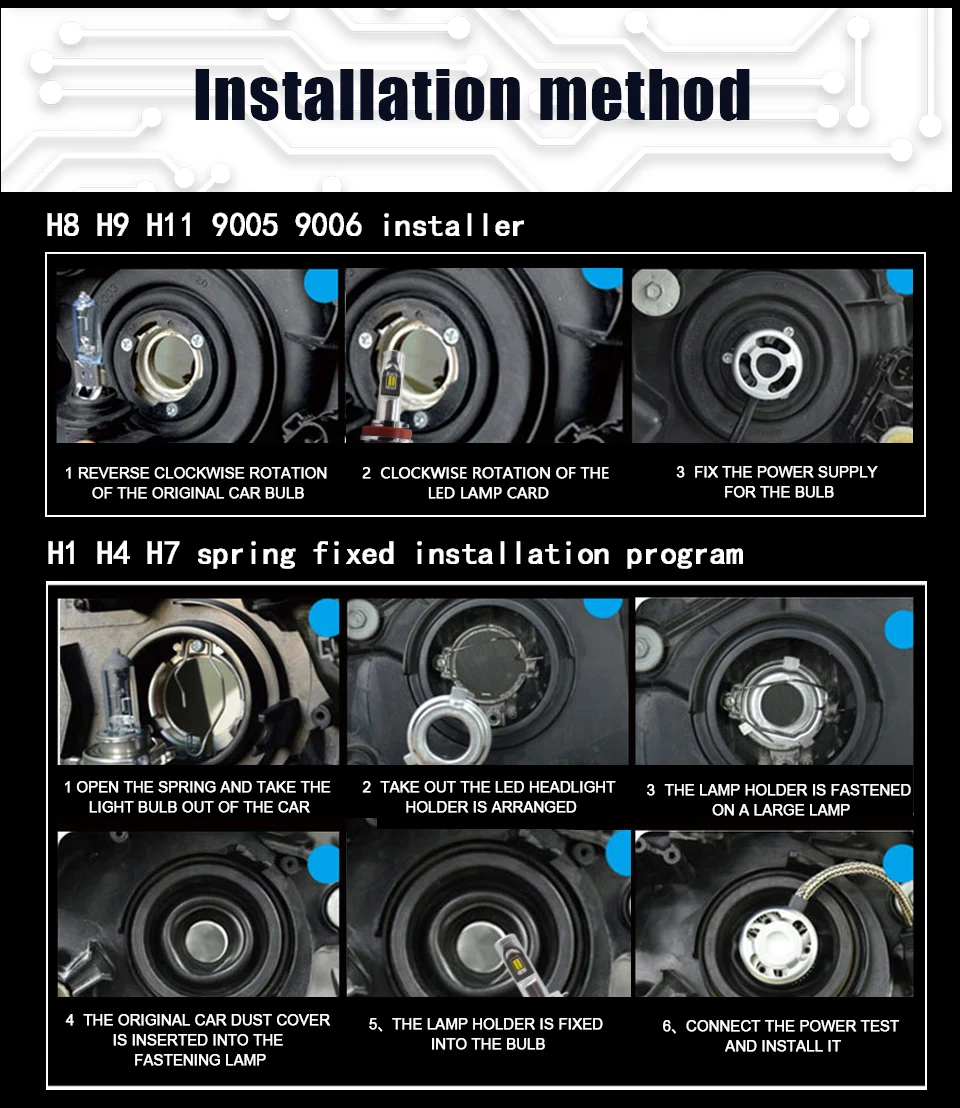 Installation method

H8 H9 H11 9005 9006 installer

1 REVERSE CLOCKWISE ROTATION OF THE ORIGINAL CAR BULB

2 CLOCKWISE ROTATION OF THE LED LAMP CARD

3 FIX THE POWER SUPPLY FOR THE BULB

H1 H4 H7 spring fixed installation program

1 OPEN THE SPRING AND TAKE THE LIGHT BULB OUT OF THE CAR

2 TAKE OUT THE LED HEADLIGHT HOLDER IS ARRANGED

3 THE LAMP HOLDER IS FASTENED ON A LARGE LAMP

4 THE ORIGINAL CAR DUST COVER IS INSERTED INTO THE FASTENING LAMP

5、THE LAMP HOLDER IS FIXED INTO THE BULB

6、CONNECT THE POWER TEST AND INSTALL IT